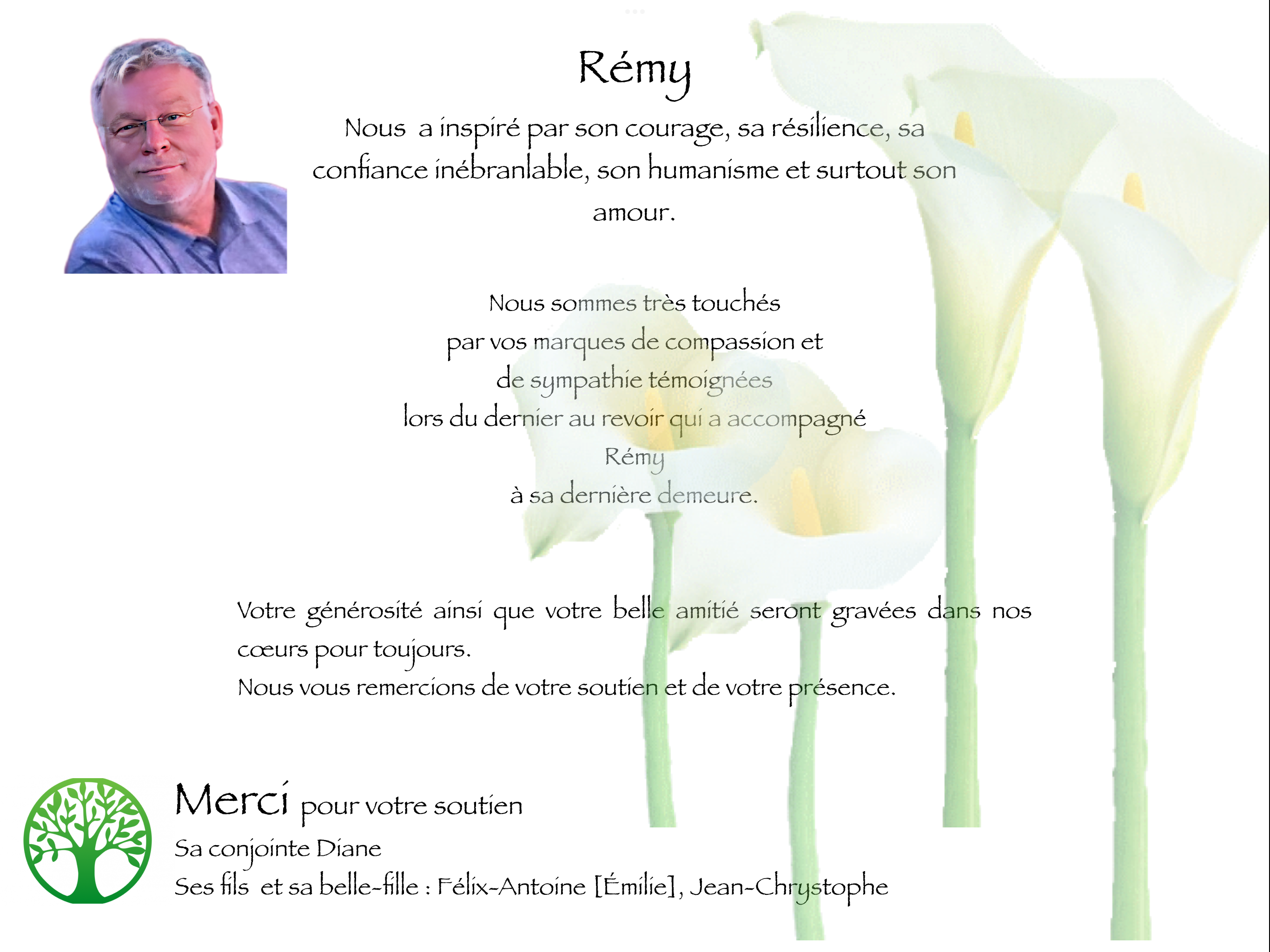 Rémy

Nous a inspiré par son courage, sa résilience, sa confiance inébranlable, son humanisme et surtout son amour.

Nous sommes très touchés
par vos marques de compassion et
de sympathie témoignées
lors du dernier au revoir qui a accompagné
Rémy
à sa dernière demeure.

Votre générosité ainsi que votre belle amitié seront gravées dans nos cœurs pour toujours.
Nous vous remercions de votre soutien et de votre présence.

Merci pour votre soutien
Sa conjointe Diane
Ses fils et sa belle-fille : Félix-Antoine [Émilie], Jean-Chrystophe